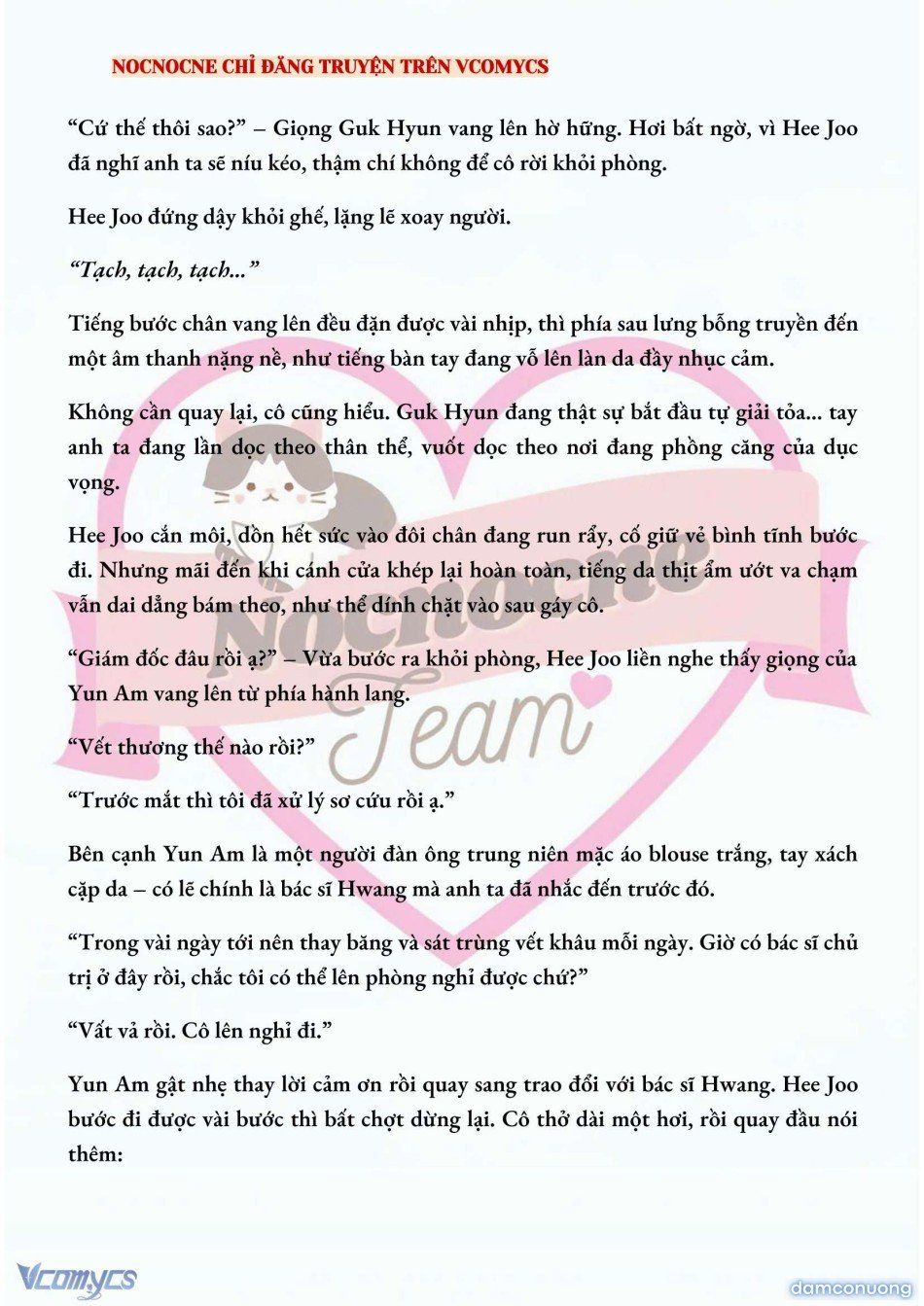 NOCNOCNE CHỈ ĐĂNG TRUYỆN TRÊN VCOMYCS

“Cứ thế thôi sao?” – Giọng Guk Hyun vang lên hờ hững. Hơi bất ngờ, vì Hee Joo đã nghĩ anh ta sẽ níu kéo, thậm chí không để cô rời khỏi phòng.

Hee Joo đứng dậy khỏi ghế, lặng lẽ xoay người.

“Tạch, tạch, tạch...”

Tiếng bước chân vang lên đều đặn được vài nhịp, thì phía sau lưng bỗng truyền đến một âm thanh nặng nề, như tiếng bàn tay đang vỗ lên làn da đầy nhục cảm.

Không cần quay lại, cô cũng hiểu. Guk Hyun đang thật sự bắt đầu tự giải tỏa... tay anh ta đang lần dọc theo thân thể, vuốt dọc theo nơi đang phồng căng của dục vọng.

Hee Joo cắn môi, dồn hết sức vào đôi chân đang run rẩy, cố giữ vẻ bình tĩnh bước đi. Nhưng mãi đến khi cánh cửa khép lại hoàn toàn, tiếng da thịt ẩm ướt va chạm vẫn dai dẳng bám theo, như thể dính chặt vào sau gáy cô.

“Giám đốc đâu rồi ạ?” – Vừa bước ra khỏi phòng, Hee Joo liền nghe thấy giọng của Yun Am vang lên từ phía hành lang.

“Vết thương thế nào rồi?”

“Trước mắt thì tôi đã xử lý sơ cứu rồi ạ.”

Bên cạnh Yun Am là một người đàn ông trung niên mặc áo blouse trắng, tay xách cặp da – có lẽ chính là bác sĩ Hwang mà anh ta đã nhắc đến trước đó.

“Trong vài ngày tới nên thay băng và sát trùng vết khâu mỗi ngày. Giờ có bác sĩ chủ trị ở đây rồi, chắc tôi có thể lên phòng nghỉ được chứ?”

“Vất vả rồi. Cô lên nghỉ đi.”

Yun Am gật nhẹ thay lời cảm ơn rồi quay sang trao đổi với bác sĩ Hwang. Hee Joo bước đi được vài bước thì bất chợt dừng lại. Cô thở dài một hơi, rồi quay đầu nói thêm:

Nocnocne Team

Vcomycs

damconuong